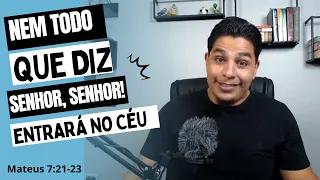 NEM TODO
QUE DIZ
SENHOR, SENHOR!
ENTRARÁ NO CÉU

Mateus 7:21-23